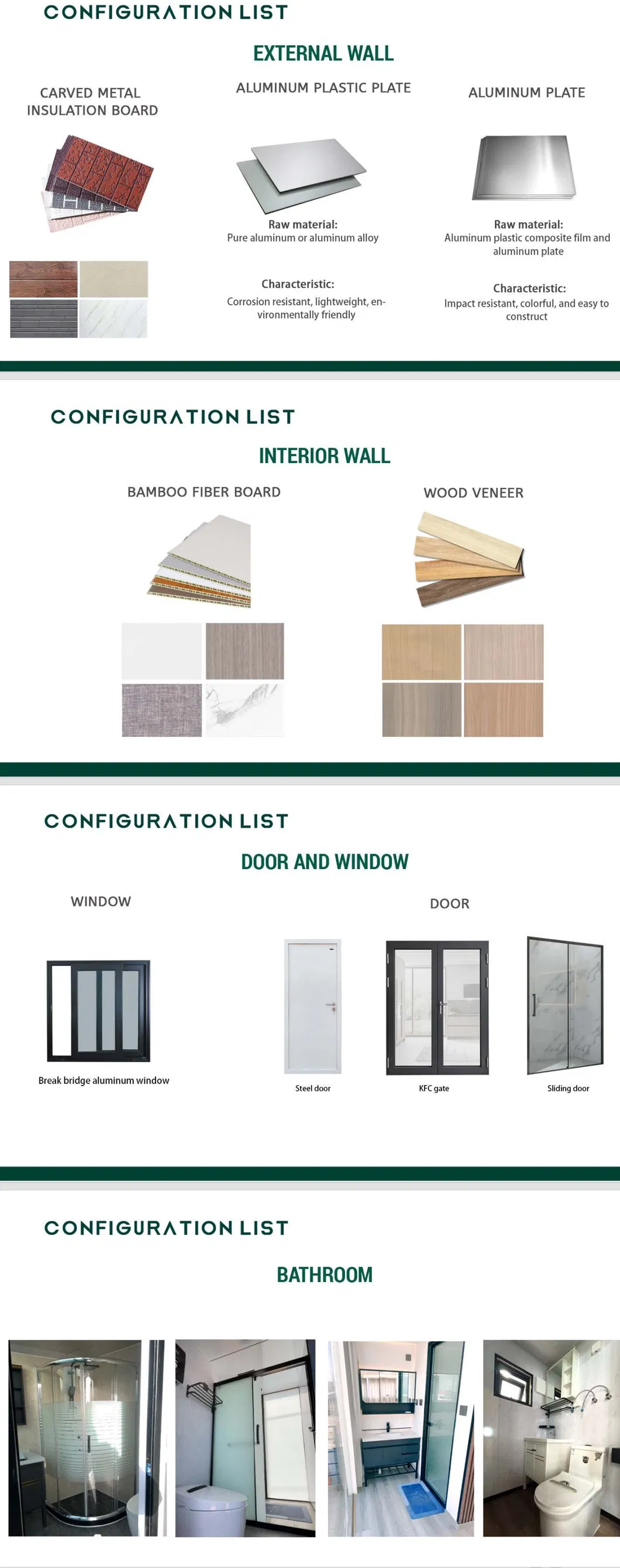 CONFIGURATION LIST

EXTERNAL WALL

CARVED METAL INSULATION BOARD

ALUMINUM PLASTIC PLATE

Raw material:
Pure aluminum or aluminum alloy

Characteristic:
Corrosion resistant, lightweight, environmentally friendly

ALUMINUM PLATE

Raw material:
Aluminum plastic composite film and aluminum plate

Characteristic:
Impact resistant, colorful, and easy to construct

CONFIGURATION LIST

INTERIOR WALL

BAMBOO FIBER BOARD

WOOD VENEER

CONFIGURATION LIST

DOOR AND WINDOW

WINDOW

Break bridge aluminum window

DOOR

Steel door

KFC gate

Sliding door

CONFIGURATION LIST

BATHROOM